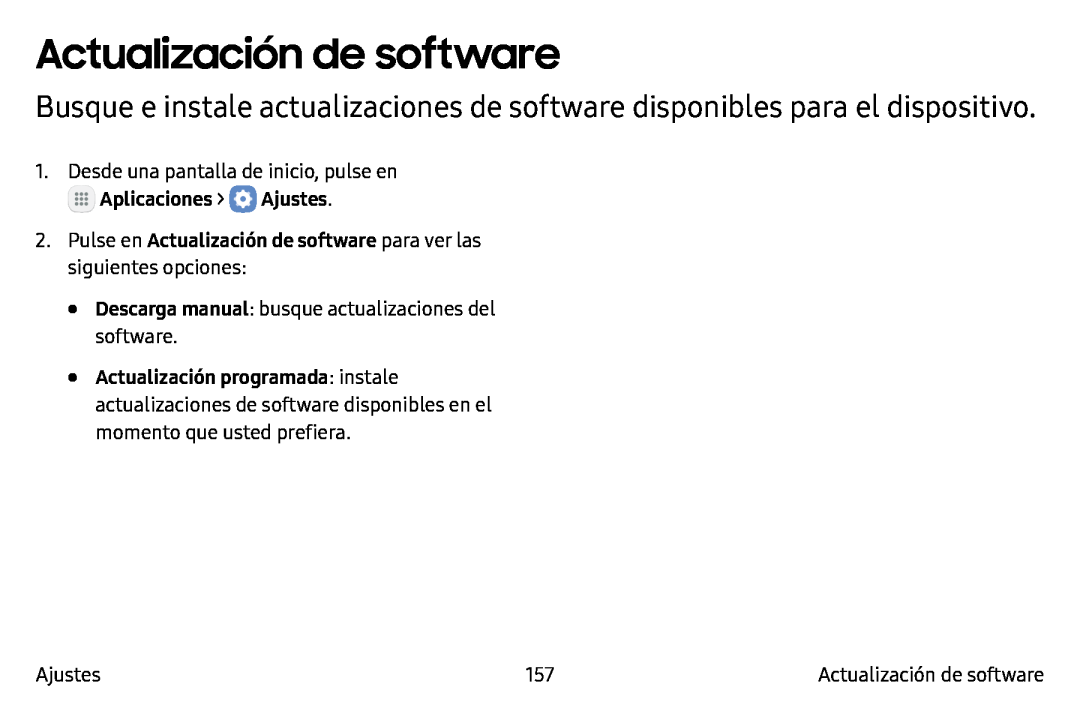 Actualización de software

Busque e instale actualizaciones de software disponibles para el dispositivo.

1. Desde una pantalla de inicio, pulse en Aplicaciones > Ajustes.

2. Pulse en Actualización de software para ver las siguientes opciones:

• Descarga manual: busque actualizaciones del software.

• Actualización programada: instale actualizaciones de software disponibles en el momento que usted prefiera.

Ajustes

157

Actualización de software